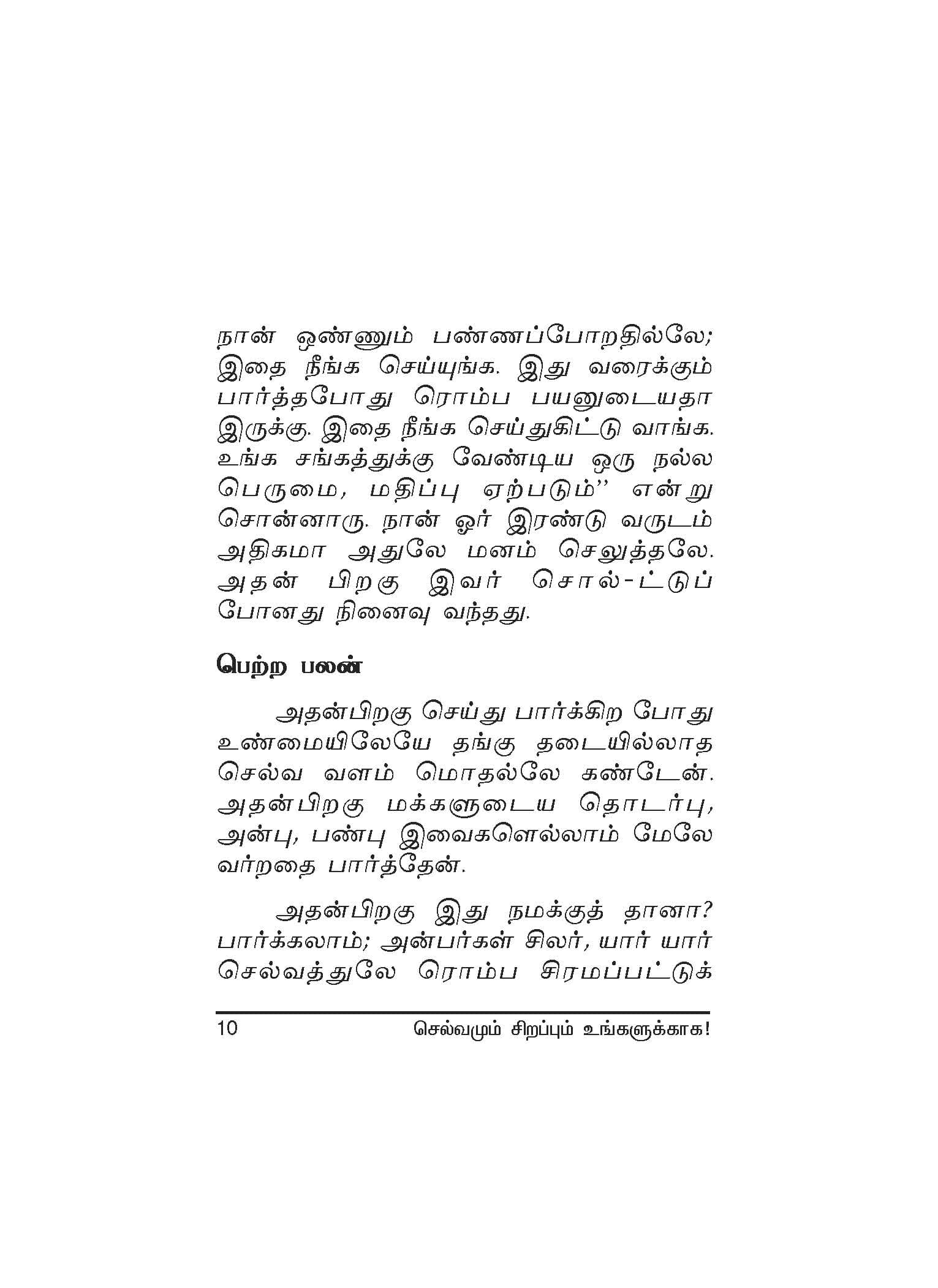 நான் ஒண்ணும் பண்ணப்போறதில்லே; இதை நீங்க செய்யுங்க. இது வரைக்கும் பார்த்தபோது ரொம்ப பயனுடையதா இருக்கு. இதை நீங்க செய்துகிட்டு வாங்க. உங்க சங்கத்துக்கு வேண்டிய ஒரு நல்ல பெருமை, மதிப்பு ஏற்படும்'' என்று சொன்னாரு. நான் ஓர் இரண்டு வருடம் அதிகமா அதுலே மனம் செலுத்தலே. அதன் பிறகு இவர் சொல்-ட்டுப் போனது நினைவு வந்தது.

பெற்ற பலன்

அதன்பிறகு செய்து பார்க்கிற போது உண்மையிலேயே தங்கு தடையில்லாத செல்வ வளம் மொதல்லே கண்டேன். அதன்பிறகு மக்களுடைய தொடர்பு, அன்பு, பண்பு இவைகளெல்லாம் மேலே வர்றதை பார்த்தேன்.

அதன்பிறகு இது நமக்குத் தானா? பார்க்கலாம்; அன்பர்கள் சிலர், யார் யார் செல்வத்துலே ரொம்ப சிரமப்பட்டுக்

10 செல்வமும் சிறப்பும் உங்களுக்காக!